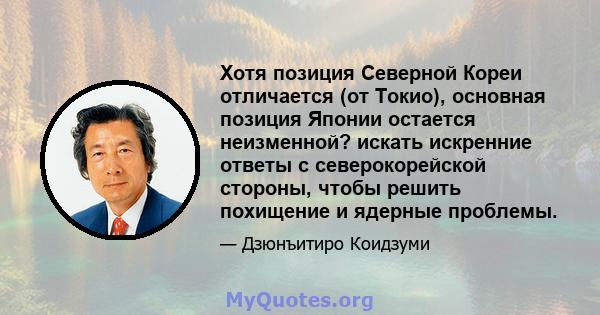 Хотя позиция Северной Кореи отличается (от Токио), основная позиция Японии остается неизменной? искать искренние ответы с северокорейской стороны, чтобы решить похищение и ядерные проблемы.

— Дзюнъитиро Коидзуми

MyQuotes.org